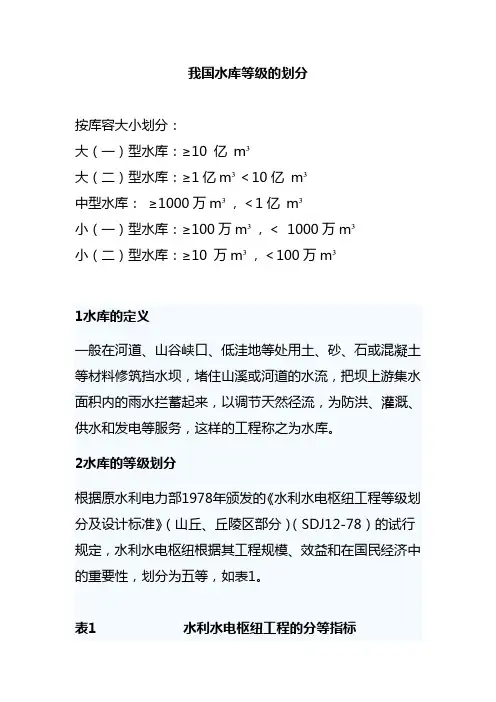 我国水库等级的划分

按库容大小划分：
大（一）型水库：≥10 亿 $m^3$
大（二）型水库：≥1 亿 $m^3$ ＜10 亿 $m^3$
中型水库： ≥1000 万 $m^3$ ，＜1 亿 $m^3$
小（一）型水库：≥100 万 $m^3$ ，＜ 1000 万 $m^3$
小（二）型水库：≥10 万 $m^3$ ，＜100 万 $m^3$

1水库的定义

一般在河道、山谷峡口、低洼地等处用土、砂、石或混凝土等材料修筑挡水坝，堵住山溪或河道的水流，把坝上游集水面积内的雨水拦蓄起来，以调节天然径流，为防洪、灌溉、供水和发电等服务，这样的工程称之为水库。

2水库的等级划分

根据原水利电力部1978年颁发的《水利水电枢纽工程等级划分及设计标准》（山丘、丘陵区部分）（SDJ12-78）的试行规定，水利水电枢纽根据其工程规模、效益和在国民经济中的重要性，划分为五等，如表1。

表1 水利水电枢纽工程的分等指标